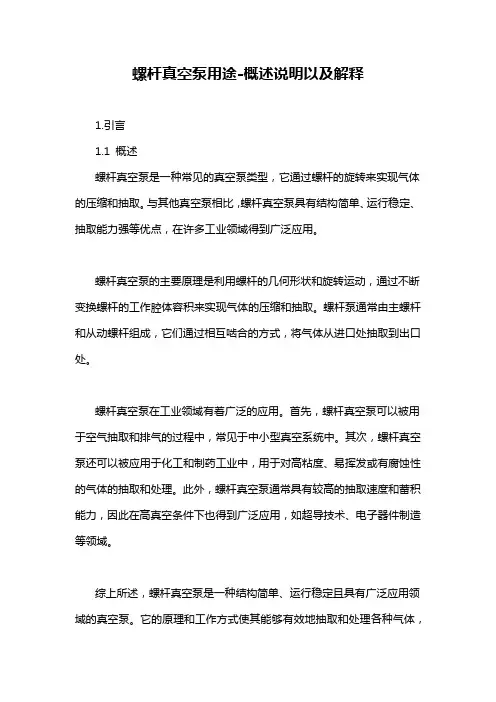 螺杆真空泵用途-概述说明以及解释

1.引言

1.1 概述

螺杆真空泵是一种常见的真空泵类型，它通过螺杆的旋转来实现气体的压缩和抽取。与其他真空泵相比，螺杆真空泵具有结构简单、运行稳定、抽取能力强等优点，在许多工业领域得到广泛应用。

螺杆真空泵的主要原理是利用螺杆的几何形状和旋转运动，通过不断变换螺杆的工作腔体容积来实现气体的压缩和抽取。螺杆泵通常由主螺杆和从动螺杆组成，它们通过相互啮合的方式，将气体从进口处抽取到出口处。

螺杆真空泵在工业领域有着广泛的应用。首先，螺杆真空泵可以被用于空气抽取和排气的过程中，常见于中小型真空系统中。其次，螺杆真空泵还可以被应用于化工和制药工业中，用于对高粘度、易挥发或有腐蚀性的气体的抽取和处理。此外，螺杆真空泵通常具有较高的抽取速度和蓄积能力，因此在高真空条件下也得到广泛应用，如超导技术、电子器件制造等领域。

综上所述，螺杆真空泵是一种结构简单、运行稳定且具有广泛应用领域的真空泵。它的原理和工作方式使其能够有效地抽取和处理各种气体，